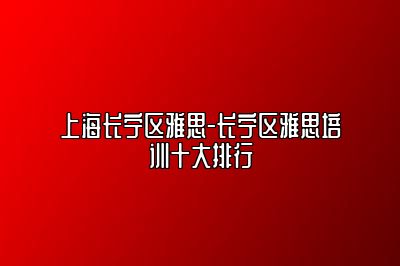 上海长宁区雅思-长宁区雅思培训十大排行